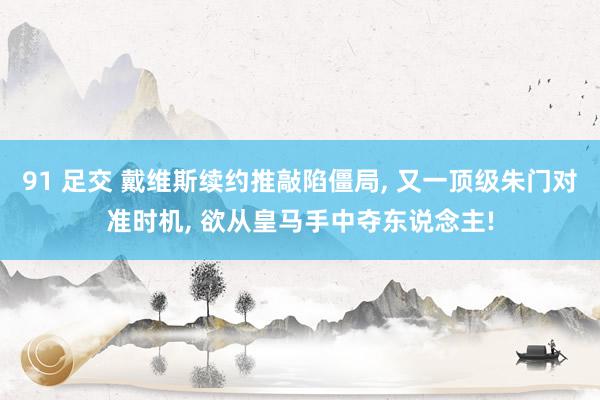 91 足交 戴维斯续约推敲陷僵局, 又一顶级朱门对准时机, 欲从皇马手中夺东说念主!